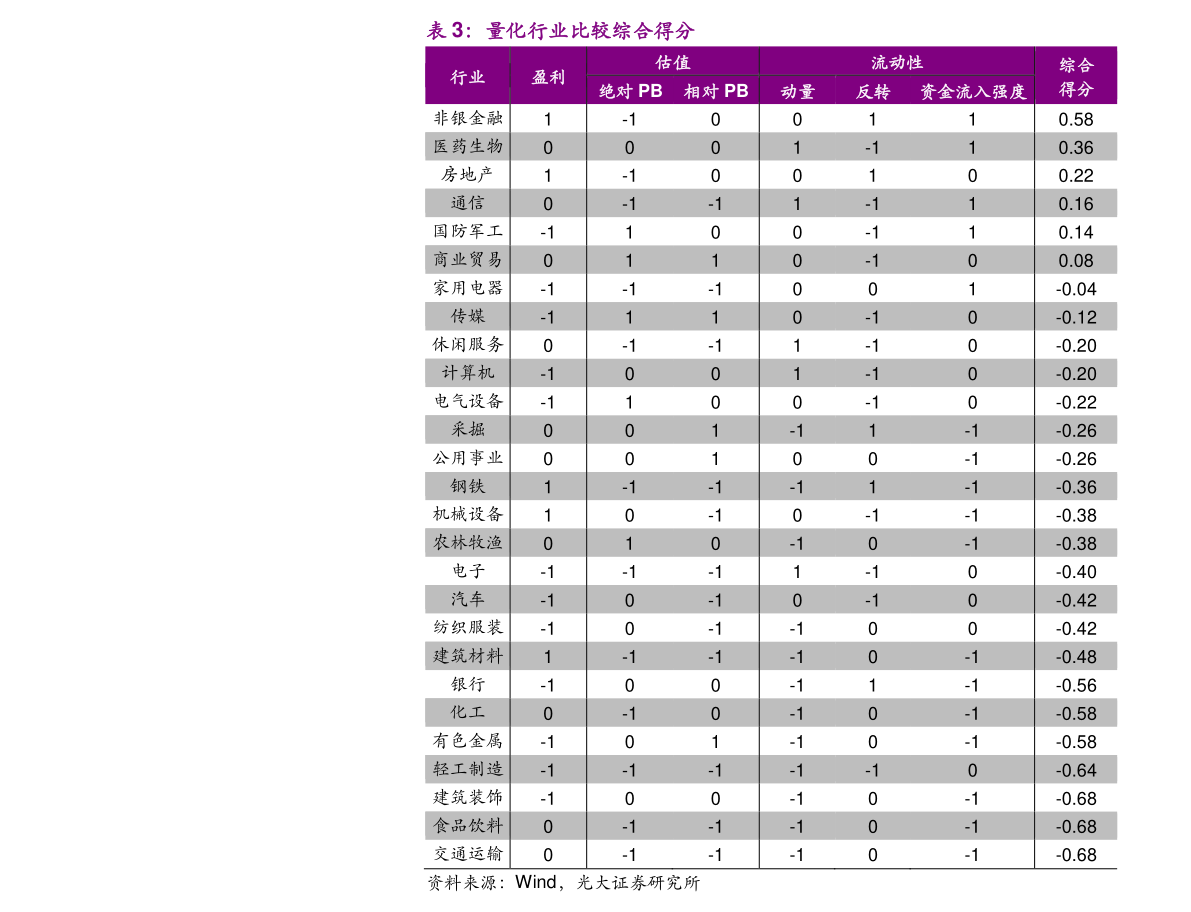 表3：量化行业比较综合得分

| 行业 | 盈利 | 估值 |  | 流动性 |  |  | 综合得分 |
|---|---|---|---|---|---|---|---|
|  |  | 绝对PB | 相对PB | 动量 | 反转 | 资金流入强度 |  |
| 非银金融 | 1 | -1 | 0 | 0 | 1 | 1 | 0.58 |
| 医药生物 | 0 | 0 | 0 | 1 | -1 | 1 | 0.36 |
| 房地产 | 1 | -1 | 0 | 0 | 1 | 0 | 0.22 |
| 通信 | 0 | -1 | -1 | 1 | -1 | 1 | 0.16 |
| 国防军工 | -1 | 1 | 0 | 0 | -1 | 1 | 0.14 |
| 商业贸易 | 0 | 1 | 1 | 0 | -1 | 0 | 0.08 |
| 家用电器 | -1 | -1 | -1 | 0 | 0 | 1 | -0.04 |
| 传媒 | -1 | 1 | 1 | 0 | -1 | 0 | -0.12 |
| 休闲服务 | 0 | -1 | -1 | 1 | -1 | 0 | -0.20 |
| 计算机 | -1 | 0 | 0 | 1 | -1 | 0 | -0.20 |
| 电气设备 | -1 | 1 | 0 | 0 | -1 | 0 | -0.22 |
| 采掘 | 0 | 0 | 1 | -1 | 1 | -1 | -0.26 |
| 公用事业 | 0 | 0 | 1 | 0 | 0 | -1 | -0.26 |
| 钢铁 | 1 | -1 | -1 | -1 | 1 | -1 | -0.36 |
| 机械设备 | 1 | 0 | -1 | 0 | -1 | -1 | -0.38 |
| 农林牧渔 | 0 | 1 | 0 | -1 | 0 | -1 | -0.38 |
| 电子 | -1 | -1 | -1 | 1 | -1 | 0 | -0.40 |
| 汽车 | -1 | 0 | -1 | 0 | -1 | 0 | -0.42 |
| 纺织服装 | -1 | 0 | -1 | -1 | 0 | 0 | -0.42 |
| 建筑材料 | 1 | -1 | -1 | -1 | 0 | -1 | -0.48 |
| 银行 | -1 | 0 | 0 | -1 | 1 | -1 | -0.56 |
| 化工 | 0 | -1 | 0 | -1 | 0 | -1 | -0.58 |
| 有色金属 | -1 | 0 | 1 | -1 | 0 | -1 | -0.58 |
| 轻工制造 | -1 | -1 | -1 | -1 | -1 | 0 | -0.64 |
| 建筑装饰 | -1 | 0 | 0 | -1 | 0 | -1 | -0.68 |
| 食品饮料 | 0 | -1 | -1 | -1 | 0 | -1 | -0.68 |
| 交通运输 | 0 | -1 | -1 | -1 | 0 | -1 | -0.68 |

资料来源：Wind，光大证券研究所